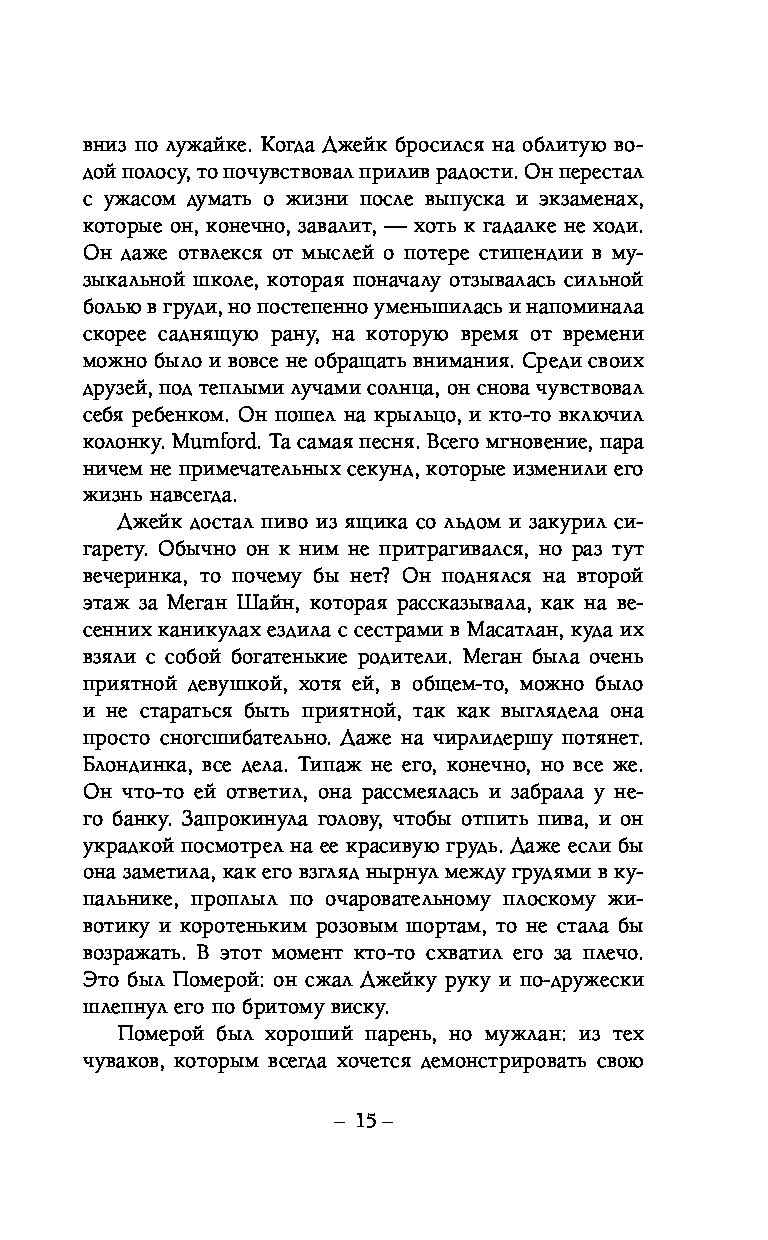 вниз по лужайке. Когда Джейк бросился на облитую водой полосу, то почувствовал прилив радости. Он перестал с ужасом думать о жизни после выпуска и экзаменах, которые он, конечно, завалит, — хоть к гадалке не ходи. Он даже отвлекся от мыслей о потере стипендии в музыкальной школе, которая поначалу отзывалась сильной болью в груди, но постепенно уменьшилась и напоминала скорее саднящую рану, на которую время от времени можно было и вовсе не обращать внимания. Среди своих друзей, под теплыми лучами солнца, он снова чувствовал себя ребенком. Он пошел на крыльцо, и кто-то включил колонку. Mumford. Та самая песня. Всего мгновение, пара ничем не примечательных секунд, которые изменили его жизнь навсегда.

Джейк достал пиво из ящика со льдом и закурил сигарету. Обычно он к ним не притрагивался, но раз тут вечеринка, то почему бы нет? Он поднялся на второй этаж за Меган Шайн, которая рассказывала, как на весенних каникулах ездила с сестрами в Масатлан, куда их взяли с собой богатенькие родители. Меган была очень приятной девушкой, хотя ей, в общем-то, можно было и не стараться быть приятной, так как выглядела она просто сногсшибательно. Даже на чирлидершу потянет. Блондинка, все дела. Типаж не его, конечно, но все же. Он что-то ей ответил, она рассмеялась и забрала у него банку. Запрокинула голову, чтобы отпить пива, и он украдкой посмотрел на ее красивую грудь. Даже если бы она заметила, как его взгляд нырнул между грудями в купальнике, проплыл по очаровательному плоскому животику и коротеньким розовым шортам, то не стала бы возражать. В этот момент кто-то схватил его за плечо. Это был Померой: он сжал Джейку руку и по-дружески шлепнул его по бритому виску.

Померой был хороший парень, но мужлан: из тех чуваков, которым всегда хочется демонстрировать свою

– 15 –